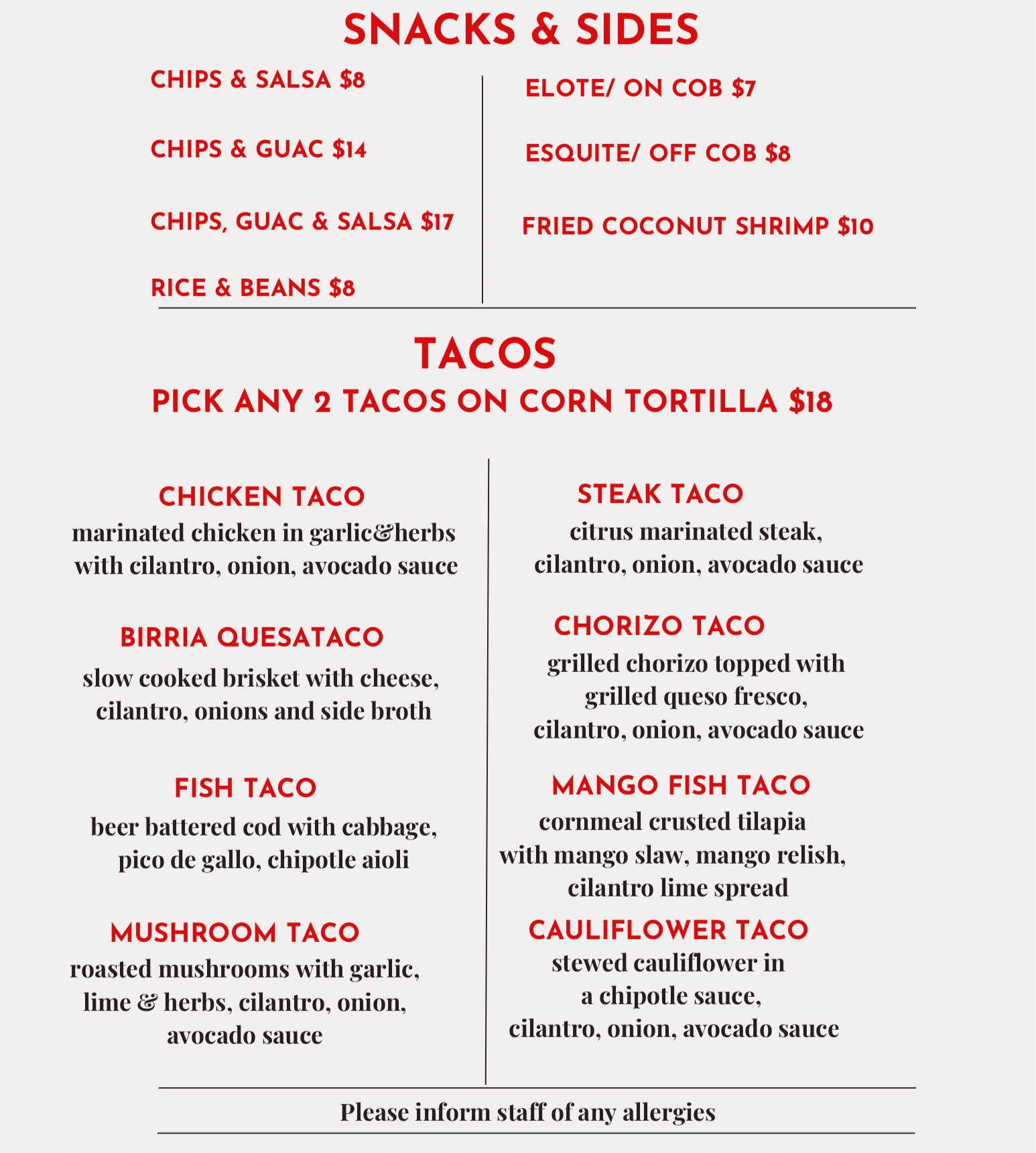 SNACKS & SIDES

CHIPS & SALSA $8

CHIPS & GUAC $14

CHIPS, GUAC & SALSA $17

RICE & BEANS $8

ELOTE/ ON COB $7

ESQUITE/ OFF COB $8

FRIED COCONUT SHRIMP $10

TACOS

PICK ANY 2 TACOS ON CORN TORTILLA $18

CHICKEN TACO
marinated chicken in garlic&herbs with cilantro, onion, avocado sauce

BIRRIA QUESATACO
slow cooked brisket with cheese, cilantro, onions and side broth

FISH TACO
beer battered cod with cabbage, pico de gallo, chipotle aioli

MUSHROOM TACO
roasted mushrooms with garlic, lime & herbs, cilantro, onion, avocado sauce

STEAK TACO
citrus marinated steak, cilantro, onion, avocado sauce

CHORIZO TACO
grilled chorizo topped with grilled queso fresco, cilantro, onion, avocado sauce

MANGO FISH TACO
cornmeal crusted tilapia with mango slaw, mango relish, cilantro lime spread

CAULIFLOWER TACO
stewed cauliflower in a chipotle sauce, cilantro, onion, avocado sauce

Please inform staff of any allergies